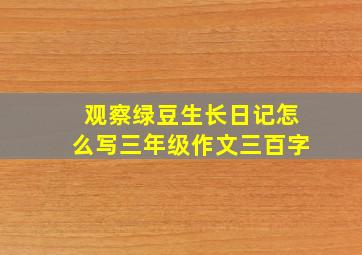 观察绿豆生长日记怎么写三年级作文三百字